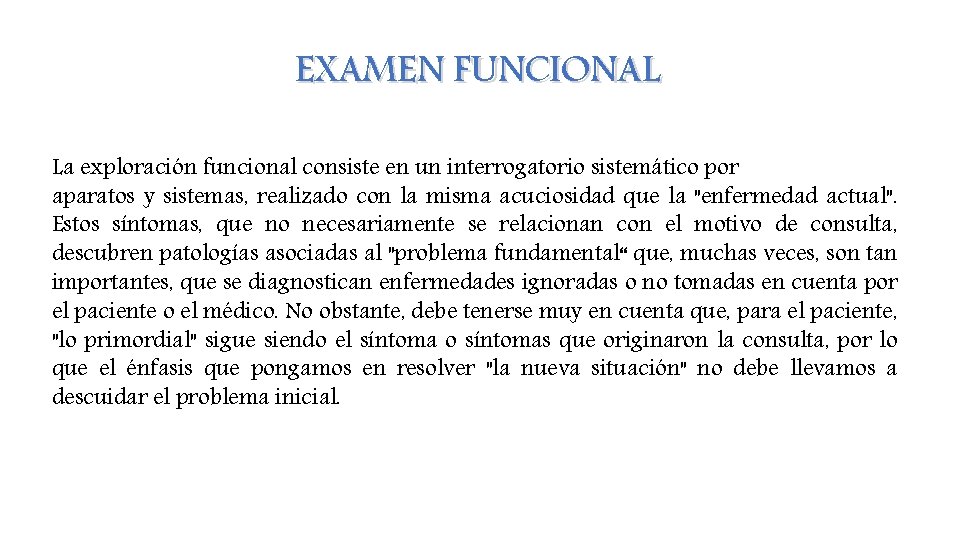 EXAMEN FUNCIONAL

La exploración funcional consiste en un interrogatorio sistemático por aparatos y sistemas, realizado con la misma acuciosidad que la "enfermedad actual". Estos síntomas, que no necesariamente se relacionan con el motivo de consulta, descubren patologías asociadas al "problema fundamental“ que, muchas veces, son tan importantes, que se diagnostican enfermedades ignoradas o no tomadas en cuenta por el paciente o el médico. No obstante, debe tenerse muy en cuenta que, para el paciente, "lo primordial" sigue siendo el síntoma o síntomas que originaron la consulta, por lo que el énfasis que pongamos en resolver "la nueva situación" no debe llevamos a descuidar el problema inicial.